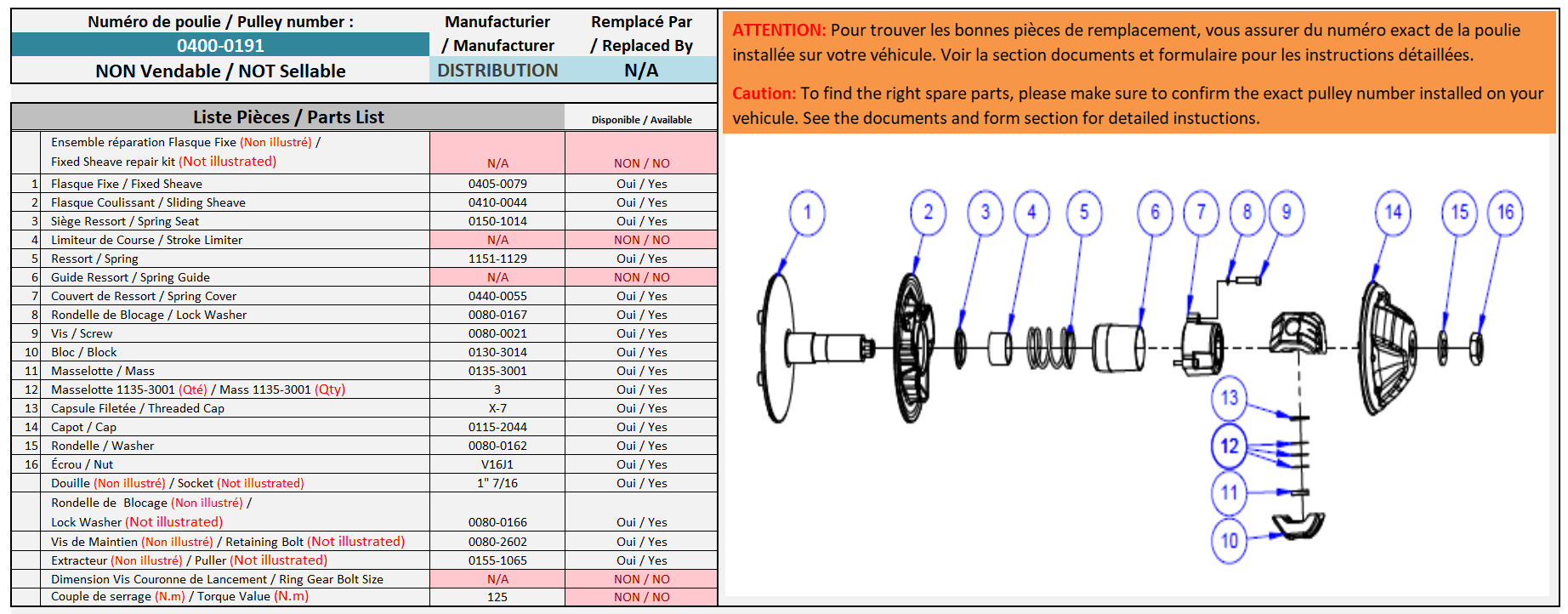 | Numéro de poulie / Pulley number : | Manufacturier / Manufacturer | Remplacé Par / Replaced By |
|---|---|---|
| 0400-0191 | | |
| NON Vendable / NOT Sellable | DISTRIBUTION | N/A |

| | Liste Pièces / Parts List | | Disponible / Available |
|---|---|---|---|
| | Ensemble réparation Flasque Fixe (Non illustré) / Fixed Sheave repair kit (Not illustrated) | N/A | NON / NO |
| 1 | Flasque Fixe / Fixed Sheave | 0405-0079 | Oui / Yes |
| 2 | Flasque Coulissant / Sliding Sheave | 0410-0044 | Oui / Yes |
| 3 | Siège Ressort / Spring Seat | 0150-1014 | Oui / Yes |
| 4 | Limiteur de Course / Stroke Limiter | N/A | NON / NO |
| 5 | Ressort / Spring | 1151-1129 | Oui / Yes |
| 6 | Guide Ressort / Spring Guide | N/A | NON / NO |
| 7 | Couvert de Ressort / Spring Cover | 0440-0055 | Oui / Yes |
| 8 | Rondelle de Blocage / Lock Washer | 0080-0167 | Oui / Yes |
| 9 | Vis / Screw | 0080-0021 | Oui / Yes |
| 10 | Bloc / Block | 0130-3014 | Oui / Yes |
| 11 | Masselotte / Mass | 0135-3001 | Oui / Yes |
| 12 | Masselotte 1135-3001 (Qté) / Mass 1135-3001 (Qty) | 3 | Oui / Yes |
| 13 | Capsule Filetée / Threaded Cap | X-7 | Oui / Yes |
| 14 | Capot / Cap | 0115-2044 | Oui / Yes |
| 15 | Rondelle / Washer | 0080-0162 | Oui / Yes |
| 16 | Écrou / Nut | V16J1 | Oui / Yes |
| | Douille (Non illustré) / Socket (Not illustrated) | 1" 7/16 | Oui / Yes |
| | Rondelle de Blocage (Non illustré) / Lock Washer (Not illustrated) | 0080-0166 | Oui / Yes |
| | Vis de Maintien (Non illustré) / Retaining Bolt (Not illustrated) | 0080-2602 | Oui / Yes |
| | Extracteur (Non illustré) / Puller (Not illustrated) | 0155-1065 | Oui / Yes |
| | Dimension Vis Couronne de Lancement / Ring Gear Bolt Size | N/A | NON / NO |
| | Couple de serrage (N.m) / Torque Value (N.m) | 125 | NON / NO |

ATTENTION: Pour trouver les bonnes pièces de remplacement, vous assurer du numéro exact de la poulie installée sur votre véhicule. Voir la section documents et formulaire pour les instructions détaillées.

Caution: To find the right spare parts, please make sure to confirm the exact pulley number installed on your vehicule. See the documents and form section for detailed instuctions.

1 2 3 4 5 6 7 8 9 14 15 16 13 12 11 10